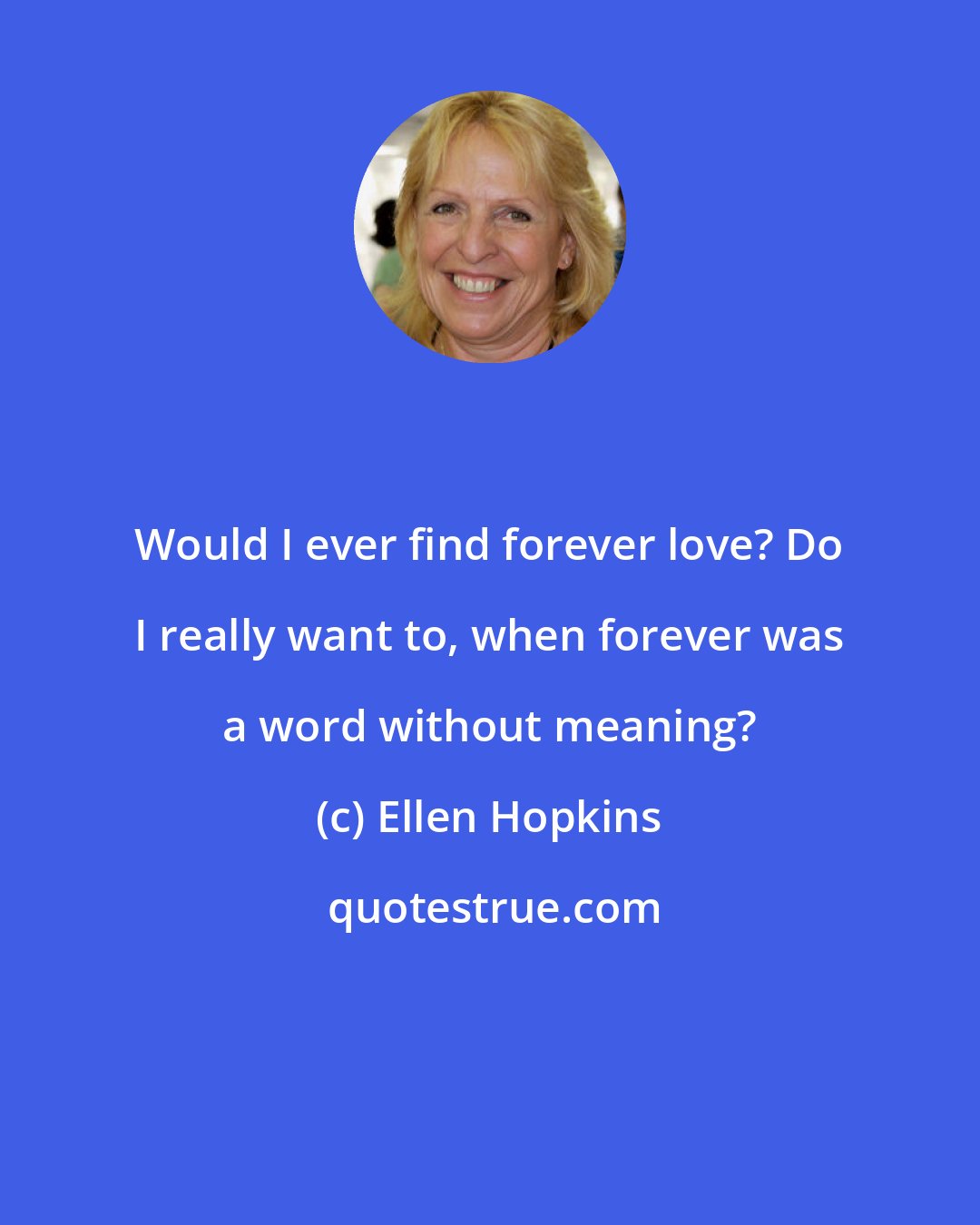 Would I ever find forever love? Do I really want to, when forever was a word without meaning?

(c) Ellen Hopkins

quotestrue.com